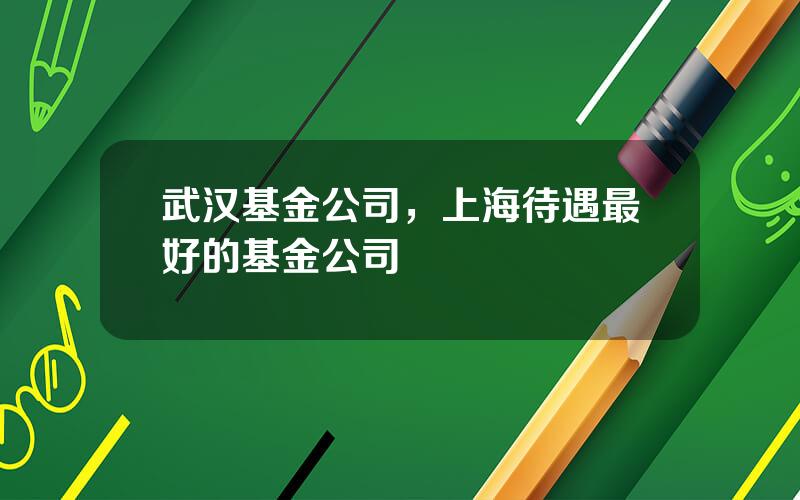 武汉基金公司，上海待遇最好的基金公司